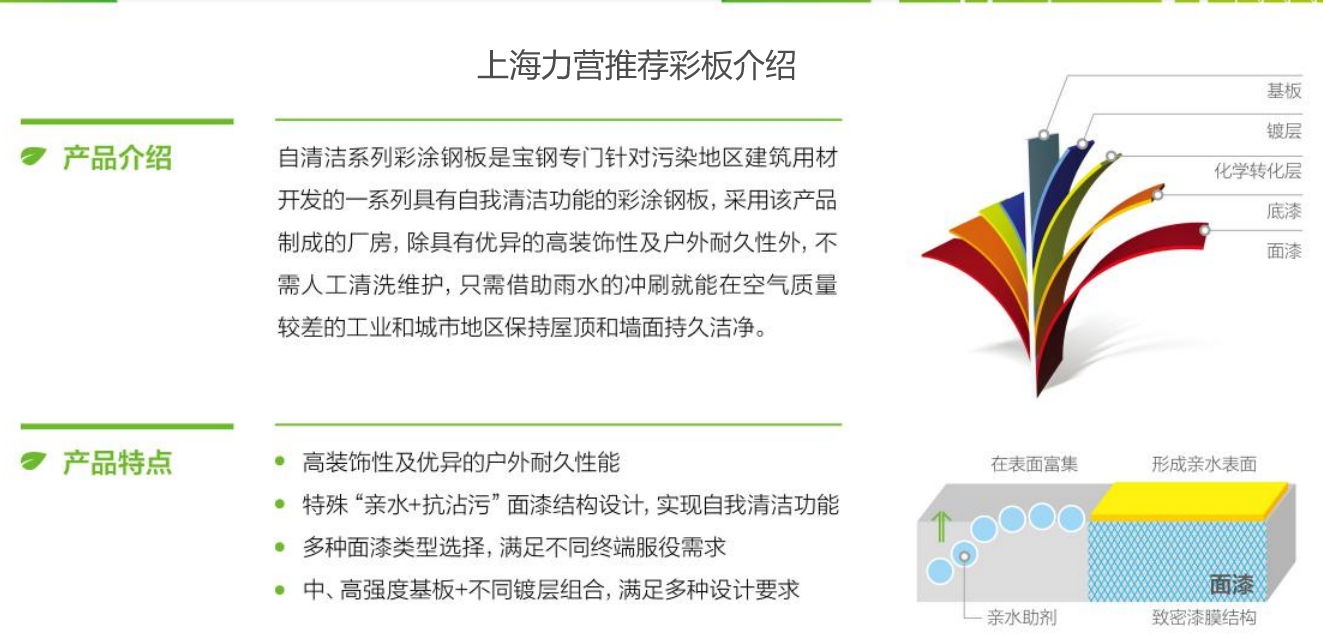 上海力营推荐彩板介绍

产品介绍

自清洁系列彩涂钢板是宝钢专门针对污染地区建筑用材开发的一系列具有自我清洁功能的彩涂钢板，采用该产品制成的厂房，除具有优异的高装饰性及户外耐久性外，不需人工清洗维护，只需借助雨水的冲刷就能在空气质量较差的工业和城市地区保持屋顶和墙面持久洁净。

基板
镀层
化学转化层
底漆
面漆

产品特点

• 高装饰性及优异的户外耐久性能
• 特殊“亲水+抗沾污”面漆结构设计，实现自我清洁功能
• 多种面漆类型选择，满足不同终端服役需求
• 中、高强度基板+不同镀层组合，满足多种设计要求

在表面富集
形成亲水表面
面漆
亲水助剂
致密漆膜结构